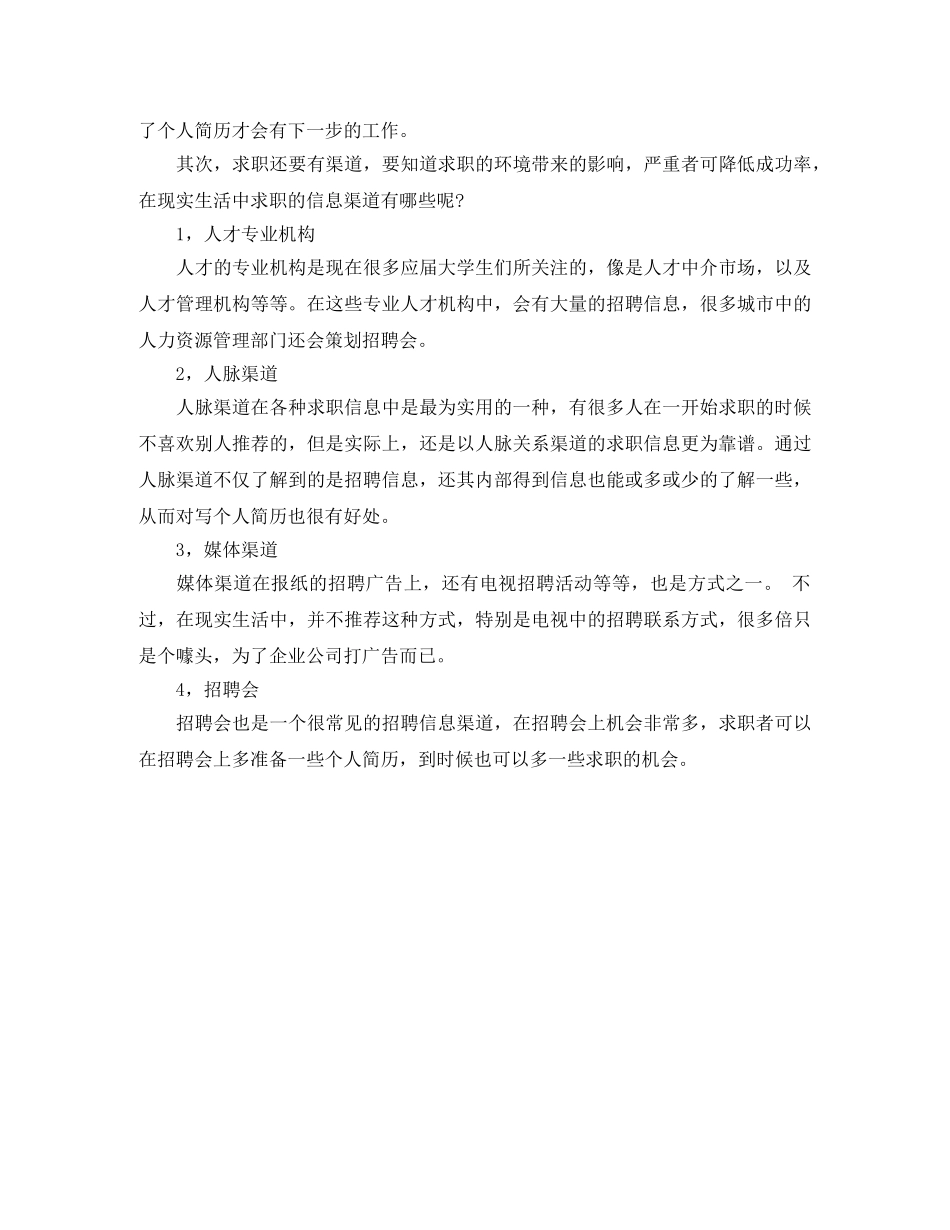 了个人简历才会有下一步的工作。

其次，求职还要有渠道，要知道求职的环境带来的影响，严重者可降低成功率，在现实生活中求职的信息渠道有哪些呢？

1，人才专业机构

人才的专业机构是现在很多应届大学生们所关注的，像是人才中介市场，以及人才管理机构等等。在这些专业人才机构中，会有大量的招聘信息，很多城市中的人力资源管理部门还会策划招聘会。

2，人脉渠道

人脉渠道在各种求职信息中是最为实用的一种，有很多人在一开始求职的时候不喜欢别人推荐的，但是实际上，还是以人脉关系渠道的求职信息更为靠谱。通过人脉渠道不仅了解到的是招聘信息，还其内部得到信息也能或多或少的了解一些，从而对写个人简历也很有好处。

3，媒体渠道

媒体渠道在报纸的招聘广告上，还有电视招聘活动等等，也是方式之一。 不过，在现实生活中，并不推荐这种方式，特别是电视中的招聘联系方式，很多倍只是个噱头，为了企业公司打广告而已。

4，招聘会

招聘会也是一个很常见的招聘信息渠道，在招聘会上机会非常多，求职者可以在招聘会上多准备一些个人简历，到时候也可以多一些求职的机会。